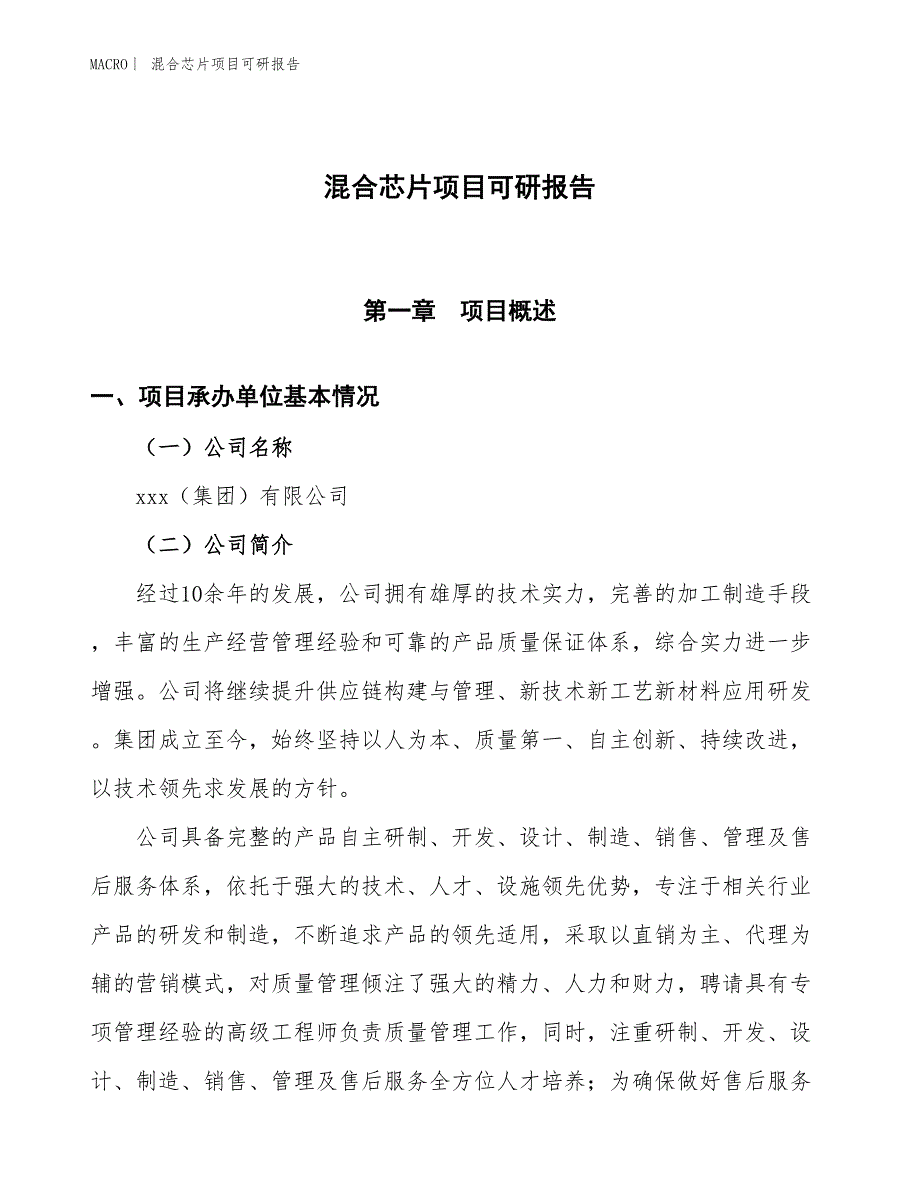 MACRO| 混合芯片项目可研报告

混合芯片项目可研报告

第一章 项目概述

一、项目承办单位基本情况

（一）公司名称

xxx（集团）有限公司

（二）公司简介

经过10余年的发展，公司拥有雄厚的技术实力，完善的加工制造手段，丰富的生产经营管理经验和可靠的产品质量保证体系，综合实力进一步增强。公司将继续提升供应链构建与管理、新技术新工艺新材料应用研发。集团成立至今，始终坚持以人为本、质量第一、自主创新、持续改进，以技术领先求发展的方针。

公司具备完整的产品自主研制、开发、设计、制造、销售、管理及售后服务体系，依托于强大的技术、人才、设施领先优势，专注于相关行业产品的研发和制造，不断追求产品的领先适用，采取以直销为主、代理为辅的营销模式，对质量管理倾注了强大的精力、人力和财力，聘请具有专项管理经验的高级工程师负责质量管理工作，同时，注重研制、开发、设计、制造、销售、管理及售后服务全方位人才培养；为确保做好售后服务